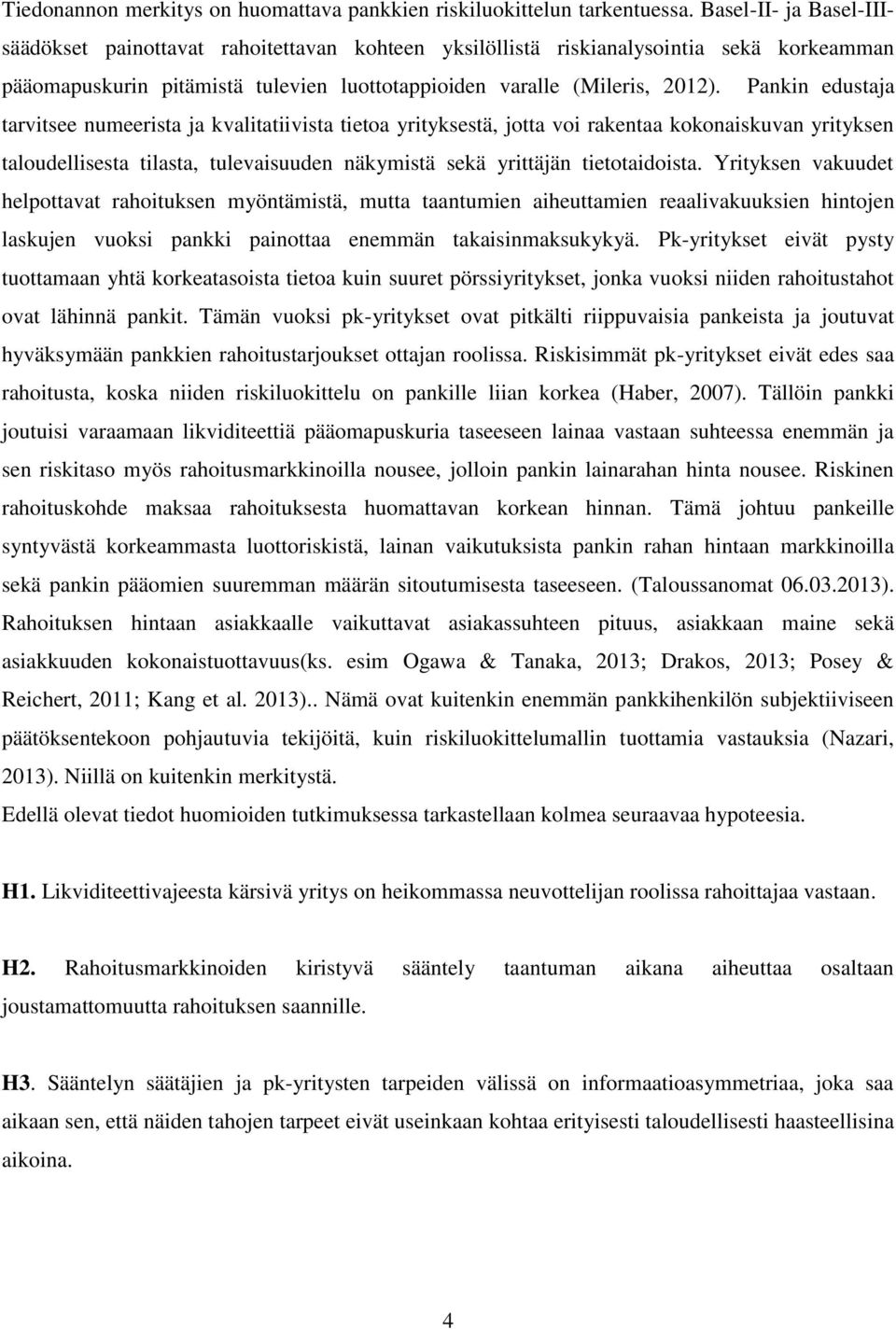 Tiedonannon merkitys on huomattava pankkien riskiluokittelun tarkentuessa. Basel-II- ja Basel-III-säädökset painottavat rahoitettavan kohteen yksilöllistä riskianalysointia sekä korkeamman pääomapuskurin pitämistä tulevien luottotappioiden varalle (Mileris, 2012). Pankin edustaja tarvitsee numeerista ja kvalitatiivista tietoa yrityksestä, jotta voi rakentaa kokonaiskuvan yrityksen taloudellisesta tilasta, tulevaisuuden näkymistä sekä yrittäjän tietotaidoista. Yrityksen vakuudet helpottavat rahoituksen myöntämistä, mutta taantumien aiheuttamien reaalivakuuksien hintojen laskujen vuoksi pankki painottaa enemmän takaisinmaksukykyä. Pk-yritykset eivät pysty tuottamaan yhtä korkeatasoista tietoa kuin suuret pörssiyritykset, jonka vuoksi niiden rahoitustahot ovat lähinnä pankit. Tämän vuoksi pk-yritykset ovat pitkälti riippuvaisia pankeista ja joutuvat hyväksymään pankkien rahoitustarjoukset ottajan roolissa. Riskisimmät pk-yritykset eivät edes saa rahoitusta, koska niiden riskiluokittelu on pankille liian korkea (Haber, 2007). Tällöin pankki joutuisi varaamaan likviditeettiä pääomapuskuria taseeseen lainaa vastaan suhteessa enemmän ja sen riskitaso myös rahoitusmarkkinoilla nousee, jolloin pankin lainarahan hinta nousee. Riskinen rahoituskohde maksaa rahoituksesta huomattavan korkean hinnan. Tämä johtuu pankeille syntyvästä korkeammasta luottoriskistä, lainan vaikutuksista pankin rahan hintaan markkinoilla sekä pankin pääomien suuremman määrän sitoutumisesta taseeseen. (Taloussanomat 06.03.2013). Rahoituksen hintaan asiakkaalle vaikuttavat asiakassuhteen pituus, asiakkaan maine sekä asiakkuuden kokonaistuottavuus(ks. esim Ogawa & Tanaka, 2013; Drakos, 2013; Posey & Reichert, 2011; Kang et al. 2013).. Nämä ovat kuitenkin enemmän pankkihenkilön subjektiiviseen päätöksentekoon pohjautuvia tekijöitä, kuin riskiluokittelumallin tuottamia vastauksia (Nazari, 2013). Niillä on kuitenkin merkitystä.
Edellä olevat tiedot huomioiden tutkimuksessa tarkastellaan kolmea seuraavaa hypoteesia.

H1. Likviditeettivajeesta kärsivä yritys on heikommassa neuvottelijan roolissa rahoittajaa vastaan.

H2. Rahoitusmarkkinoiden kiristyvä sääntely taantuman aikana aiheuttaa osaltaan joustamattomuutta rahoituksen saannille.

H3. Sääntelyn säätäjien ja pk-yritysten tarpeiden välissä on informaatioasymmetriaa, joka saa aikaan sen, että näiden tahojen tarpeet eivät useinkaan kohtaa erityisesti taloudellisesti haasteellisina aikoina.

4